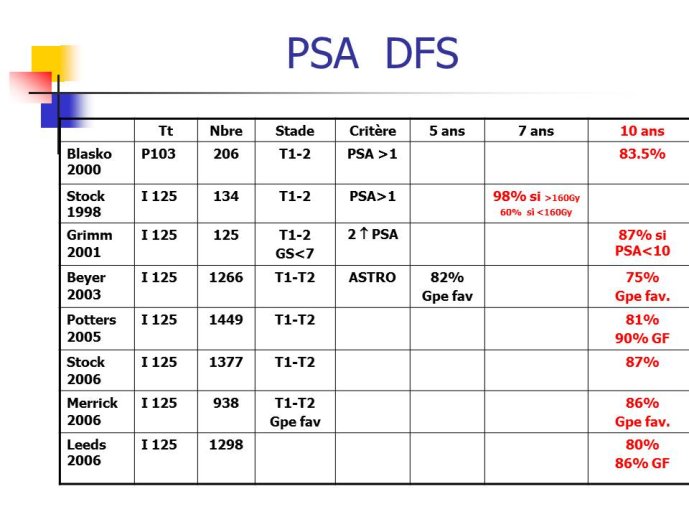 PSA DFS

| | Tt | Nbre | Stade | Critère | 5 ans | 7 ans | 10 ans |
|---|---|---|---|---|---|---|---|
| Blasko 2000 | P103 | 206 | T1-2 | PSA >1 | | | 83.5% |
| Stock 1998 | I 125 | 134 | T1-2 | PSA>1 | | 98% si >160Gy 60% si <160Gy | |
| Grimm 2001 | I 125 | 125 | T1-2 GS<7 | 2 ↑ PSA | | | 87% si PSA<10 |
| Beyer 2003 | I 125 | 1266 | T1-T2 | ASTRO | 82% Gpe fav | | 75% Gpe fav. |
| Potters 2005 | I 125 | 1449 | T1-T2 | | | | 81% 90% GF |
| Stock 2006 | I 125 | 1377 | T1-T2 | | | | 87% |
| Merrick 2006 | I 125 | 938 | T1-T2 Gpe fav | | | | 86% Gpe fav. |
| Leeds 2006 | I 125 | 1298 | | | | | 80% 86% GF |